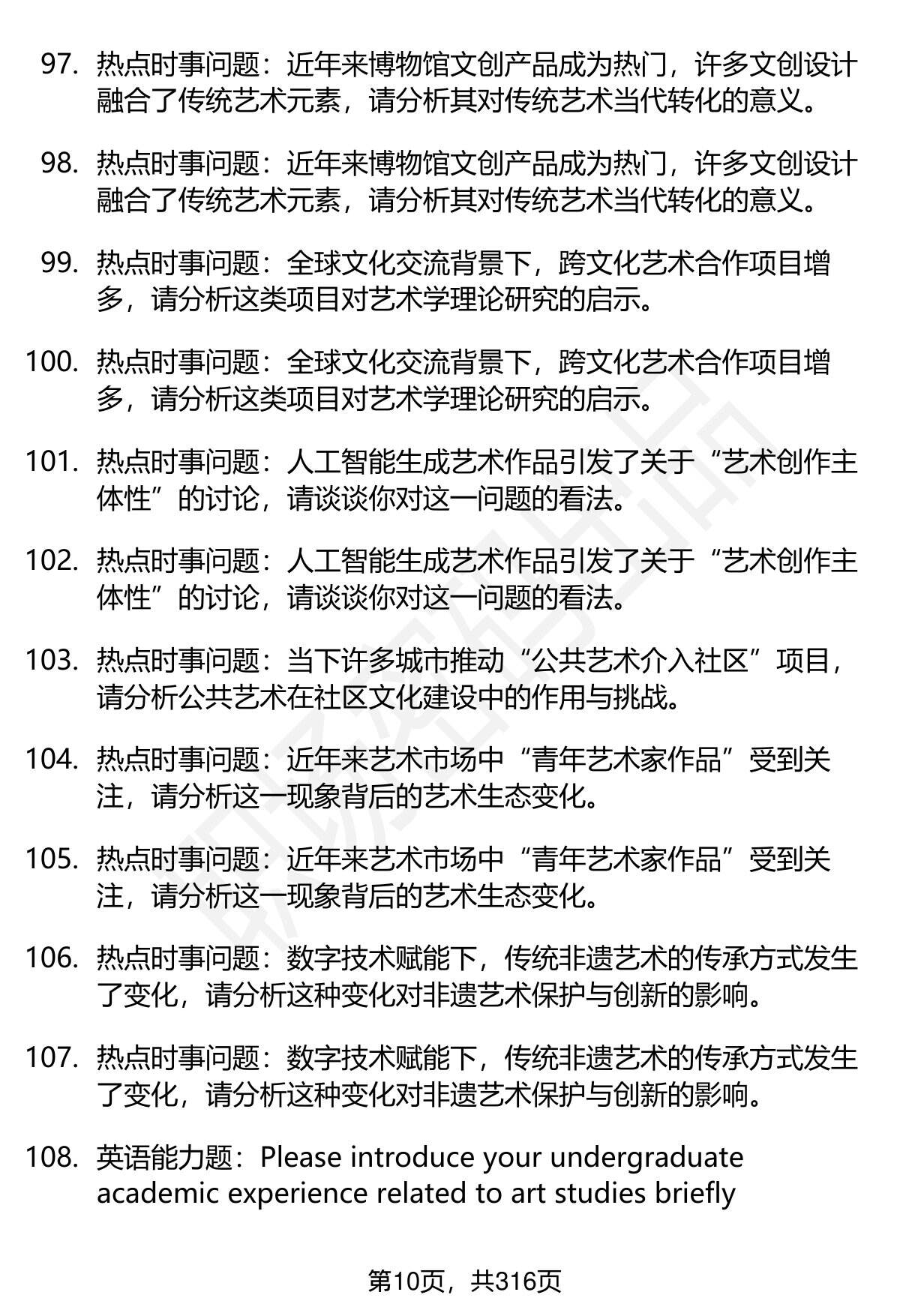 97. 热点时事问题：近年来博物馆文创产品成为热门，许多文创设计融合了传统艺术元素，请分析其对传统艺术当代转化的意义。

98. 热点时事问题：近年来博物馆文创产品成为热门，许多文创设计融合了传统艺术元素，请分析其对传统艺术当代转化的意义。

99. 热点时事问题：全球文化交流背景下，跨文化艺术合作项目增多，请分析这类项目对艺术学理论研究的启示。

100. 热点时事问题：全球文化交流背景下，跨文化艺术合作项目增多，请分析这类项目对艺术学理论研究的启示。

101. 热点时事问题：人工智能生成艺术作品引发了关于“艺术创作主体性”的讨论，请谈谈你对这一问题的看法。

102. 热点时事问题：人工智能生成艺术作品引发了关于“艺术创作主体性”的讨论，请谈谈你对这一问题的看法。

103. 热点时事问题：当下许多城市推动“公共艺术介入社区”项目，请分析公共艺术在社区文化建设中的作用与挑战。

104. 热点时事问题：近年来艺术市场中“青年艺术家作品”受到关注，请分析这一现象背后的艺术生态变化。

105. 热点时事问题：近年来艺术市场中“青年艺术家作品”受到关注，请分析这一现象背后的艺术生态变化。

106. 热点时事问题：数字技术赋能下，传统非遗艺术的传承方式发生了变化，请分析这种变化对非遗艺术保护与创新的影响。

107. 热点时事问题：数字技术赋能下，传统非遗艺术的传承方式发生了变化，请分析这种变化对非遗艺术保护与创新的影响。

108. 英语能力题：Please introduce your undergraduate academic experience related to art studies briefly

第10页，共316页